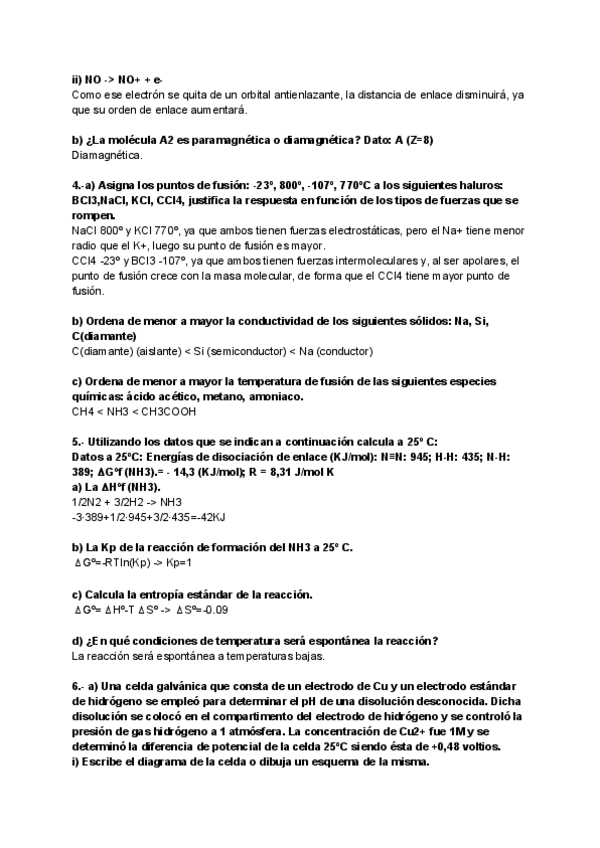 ii) NO -> NO+ + e-
Como ese electrón se quita de un orbital antienlazante, la distancia de enlace disminuirá, ya que su orden de enlace aumentará.

b) ¿La molécula A2 es paramagnética o diamagnética? Dato: A (Z=8)
Diamagnética.

4.-a) Asigna los puntos de fusión: -23º, 800º, -107º, 770ºC a los siguientes haluros: BCl3,NaCl, KCl, CCl4, justifica la respuesta en función de los tipos de fuerzas que se rompen.
NaCl 800º y KCl 770º, ya que ambos tienen fuerzas electrostáticas, pero el Na+ tiene menor radio que el K+, luego su punto de fusión es mayor.
CCl4 -23º y BCl3 -107º, ya que ambos tienen fuerzas intermoleculares y, al ser apolares, el punto de fusión crece con la masa molecular, de forma que el CCl4 tiene mayor punto de fusión.

b) Ordena de menor a mayor la conductividad de los siguientes sólidos: Na, Si, C(diamante)
C(diamante) (aislante) < Si (semiconductor) < Na (conductor)

c) Ordena de menor a mayor la temperatura de fusión de las siguientes especies químicas: ácido acético, metano, amoniaco.
CH4 < NH3 < CH3COOH

5.- Utilizando los datos que se indican a continuación calcula a 25º C:
Datos a 25ºC: Energías de disociación de enlace (KJ/mol): N≡N: 945; H-H: 435; N-H: 389; ΔGºf (NH3).= - 14,3 (KJ/mol); R = 8,31 J/mol K
a) La ΔHºf (NH3).
1/2N2 + 3/2H2 -> NH3
-3·389+1/2·945+3/2·435=-42KJ

b) La Kp de la reacción de formación del NH3 a 25º C.
ΔGº=-RTln(Kp) -> Kp=1

c) Calcula la entropía estándar de la reacción.
ΔGº= ΔHº-T ΔSº -> ΔSº=-0.09

d) ¿En qué condiciones de temperatura será espontánea la reacción?
La reacción será espontánea a temperaturas bajas.

6.- a) Una celda galvánica que consta de un electrodo de Cu y un electrodo estándar de hidrógeno se empleó para determinar el pH de una disolución desconocida. Dicha disolución se colocó en el compartimento del electrodo de hidrógeno y se controló la presión de gas hidrógeno a 1 atmósfera. La concentración de Cu2+ fue 1M y se determinó la diferencia de potencial de la celda 25ºC siendo ésta de +0,48 voltios.
i) Escribe el diagrama de la celda o dibuja un esquema de la misma.